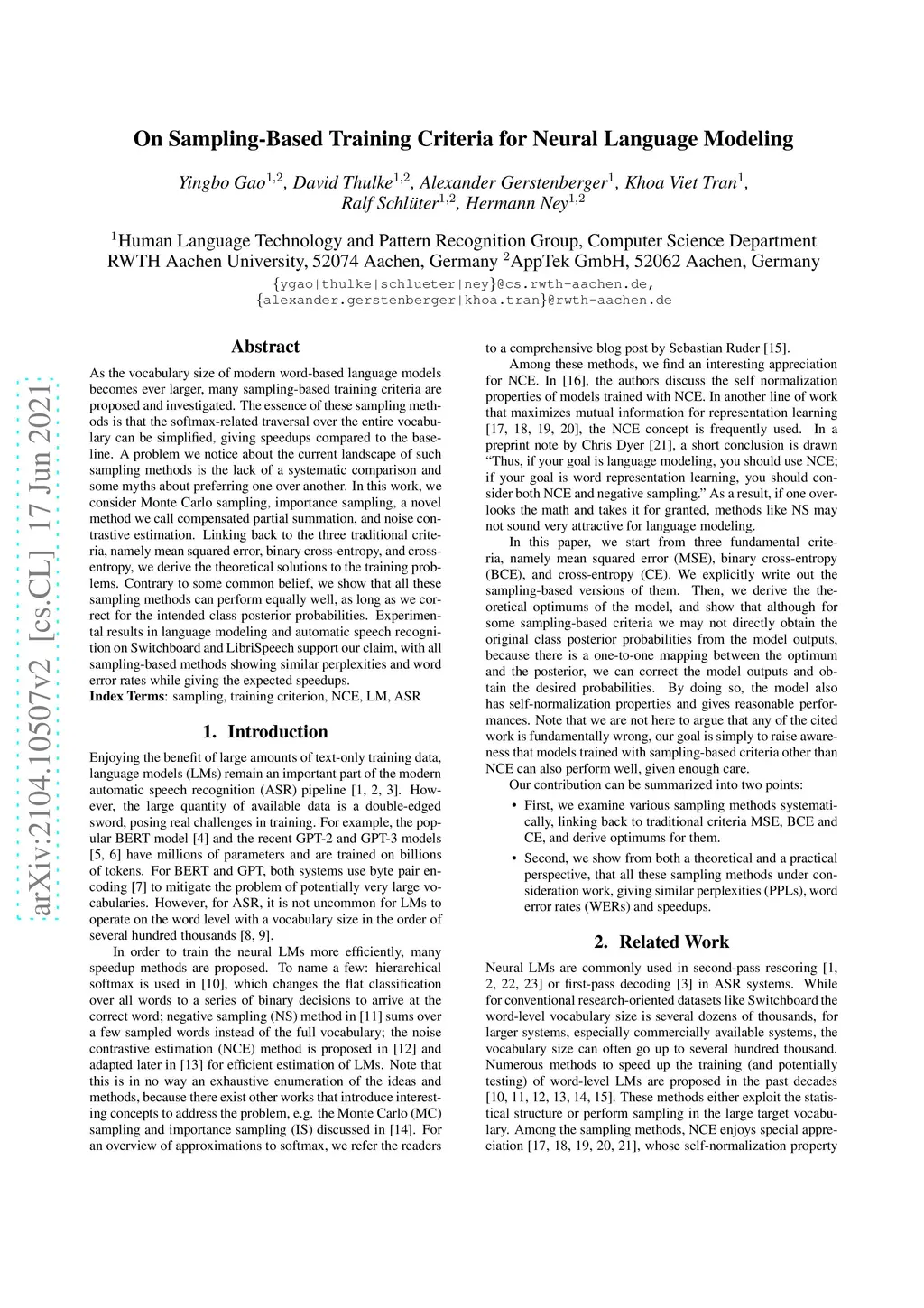 arXiv:2104.10507v2 [cs.CL] 17 Jun 2021

On Sampling-Based Training Criteria for Neural Language Modeling

Yingbo Gao$^{1,2}$, David Thulke$^{1,2}$, Alexander Gerstenberger$^{1}$, Khoa Viet Tran$^{1}$, Ralf Schlüter$^{1,2}$, Hermann Ney$^{1,2}$

$^{1}$Human Language Technology and Pattern Recognition Group, Computer Science Department RWTH Aachen University, 52074 Aachen, Germany $^{2}$AppTek GmbH, 52062 Aachen, Germany

{ygao|thulke|schlueter|ney}@cs.rwth-aachen.de, {alexander.gerstenberger|khoa.tran}@rwth-aachen.de

Abstract

As the vocabulary size of modern word-based language models becomes ever larger, many sampling-based training criteria are proposed and investigated. The essence of these sampling methods is that the softmax-related traversal over the entire vocabulary can be simplified, giving speedups compared to the baseline. A problem we notice about the current landscape of such sampling methods is the lack of a systematic comparison and some myths about preferring one over another. In this work, we consider Monte Carlo sampling, importance sampling, a novel method we call compensated partial summation, and noise contrastive estimation. Linking back to the three traditional criteria, namely mean squared error, binary cross-entropy, and cross-entropy, we derive the theoretical solutions to the training problems. Contrary to some common belief, we show that all these sampling methods can perform equally well, as long as we correct for the intended class posterior probabilities. Experimental results in language modeling and automatic speech recognition on Switchboard and LibriSpeech support our claim, with all sampling-based methods showing similar perplexities and word error rates while giving the expected speedups.
Index Terms: sampling, training criterion, NCE, LM, ASR

1. Introduction

Enjoying the benefit of large amounts of text-only training data, language models (LMs) remain an important part of the modern automatic speech recognition (ASR) pipeline [1, 2, 3]. However, the large quantity of available data is a double-edged sword, posing real challenges in training. For example, the popular BERT model [4] and the recent GPT-2 and GPT-3 models [5, 6] have millions of parameters and are trained on billions of tokens. For BERT and GPT, both systems use byte pair encoding [7] to mitigate the problem of potentially very large vocabularies. However, for ASR, it is not uncommon for LMs to operate on the word level with a vocabulary size in the order of several hundred thousands [8, 9].

In order to train the neural LMs more efficiently, many speedup methods are proposed. To name a few: hierarchical softmax is used in [10], which changes the flat classification over all words to a series of binary decisions to arrive at the correct word; negative sampling (NS) method in [11] sums over a few sampled words instead of the full vocabulary; the noise contrastive estimation (NCE) method is proposed in [12] and adapted later in [13] for efficient estimation of LMs. Note that this is in no way an exhaustive enumeration of the ideas and methods, because there exist other works that introduce interesting concepts to address the problem, e.g. the Monte Carlo (MC) sampling and importance sampling (IS) discussed in [14]. For an overview of approximations to softmax, we refer the readers to a comprehensive blog post by Sebastian Ruder [15].

Among these methods, we find an interesting appreciation for NCE. In [16], the authors discuss the self normalization properties of models trained with NCE. In another line of work that maximizes mutual information for representation learning [17, 18, 19, 20], the NCE concept is frequently used. In a preprint note by Chris Dyer [21], a short conclusion is drawn “Thus, if your goal is language modeling, you should use NCE; if your goal is word representation learning, you should consider both NCE and negative sampling.” As a result, if one overlooks the math and takes it for granted, methods like NS may not sound very attractive for language modeling.

In this paper, we start from three fundamental criteria, namely mean squared error (MSE), binary cross-entropy (BCE), and cross-entropy (CE). We explicitly write out the sampling-based versions of them. Then, we derive the theoretical optimums of the model, and show that although for some sampling-based criteria we may not directly obtain the original class posterior probabilities from the model outputs, because there is a one-to-one mapping between the optimum and the posterior, we can correct the model outputs and obtain the desired probabilities. By doing so, the model also has self-normalization properties and gives reasonable performances. Note that we are not here to argue that any of the cited work is fundamentally wrong, our goal is simply to raise awareness that models trained with sampling-based criteria other than NCE can also perform well, given enough care.

Our contribution can be summarized into two points:

• First, we examine various sampling methods systematically, linking back to traditional criteria MSE, BCE and CE, and derive optimums for them.

• Second, we show from both a theoretical and a practical perspective, that all these sampling methods under consideration work, giving similar perplexities (PPLs), word error rates (WERs) and speedups.

2. Related Work

Neural LMs are commonly used in second-pass rescoring [1, 2, 22, 23] or first-pass decoding [3] in ASR systems. While for conventional research-oriented datasets like Switchboard the word-level vocabulary size is several dozens of thousands, for larger systems, especially commercially available systems, the vocabulary size can often go up to several hundred thousand. Numerous methods to speed up the training (and potentially testing) of word-level LMs are proposed in the past decades [10, 11, 12, 13, 14, 15]. These methods either exploit the statistical structure or perform sampling in the large target vocabulary. Among the sampling methods, NCE enjoys special appreciation [17, 18, 19, 20, 21], whose self-normalization property